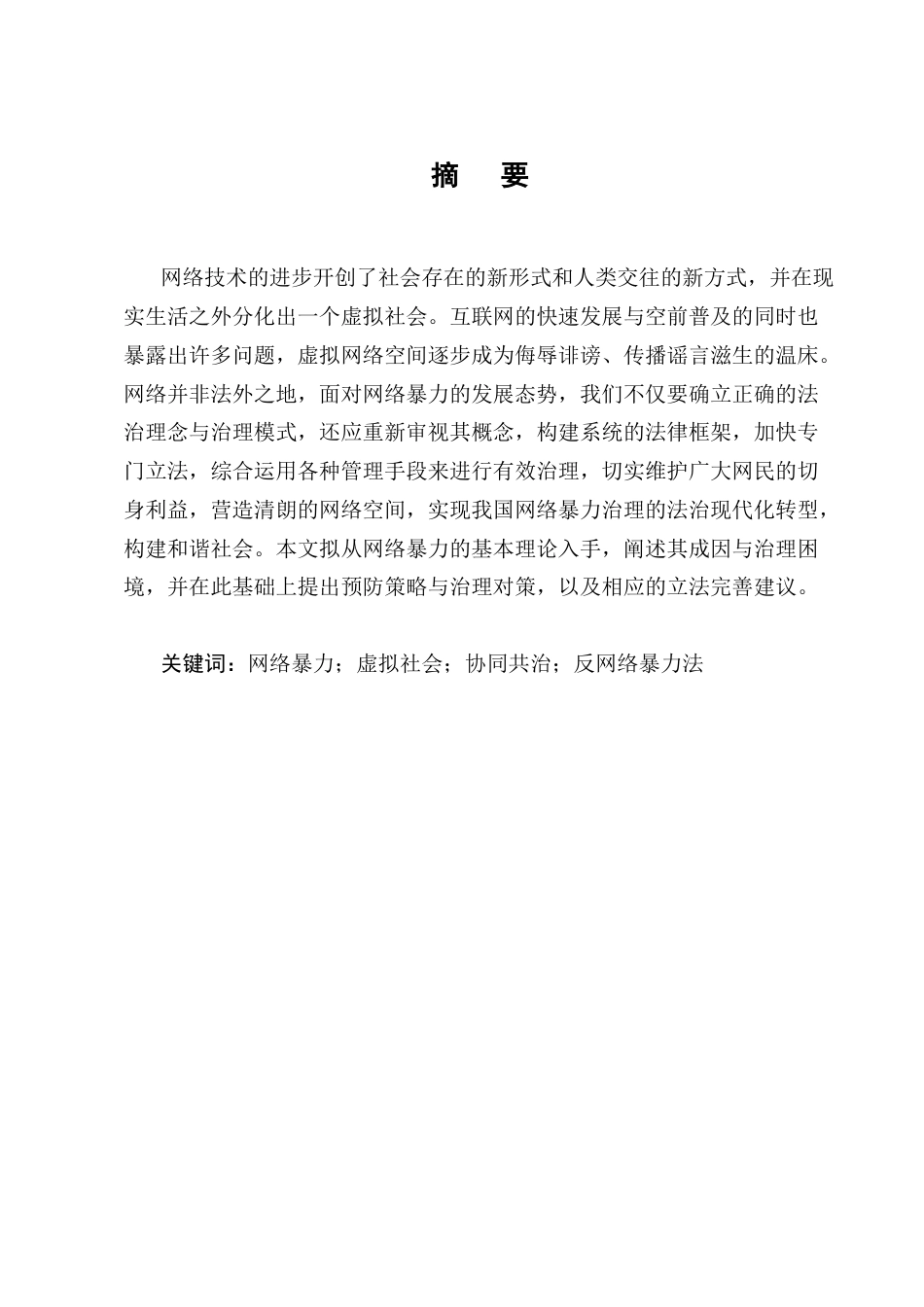 摘 要

网络技术的进步开创了社会存在的新形式和人类交往的新方式，并在现实生活之外分化出一个虚拟社会。互联网的快速发展与空前普及的同时也暴露出许多问题，虚拟网络空间逐步成为侮辱诽谤、传播谣言滋生的温床。网络并非法外之地，面对网络暴力的发展态势，我们不仅要确立正确的法治理念与治理模式，还应重新审视其概念，构建系统的法律框架，加快专门立法，综合运用各种管理手段来进行有效治理，切实维护广大网民的切身利益，营造清朗的网络空间，实现我国网络暴力治理的法治现代化转型，构建和谐社会。本文拟从网络暴力的基本理论入手，阐述其成因与治理困境，并在此基础上提出预防策略与治理对策，以及相应的立法完善建议。

关键词：网络暴力；虚拟社会；协同共治；反网络暴力法